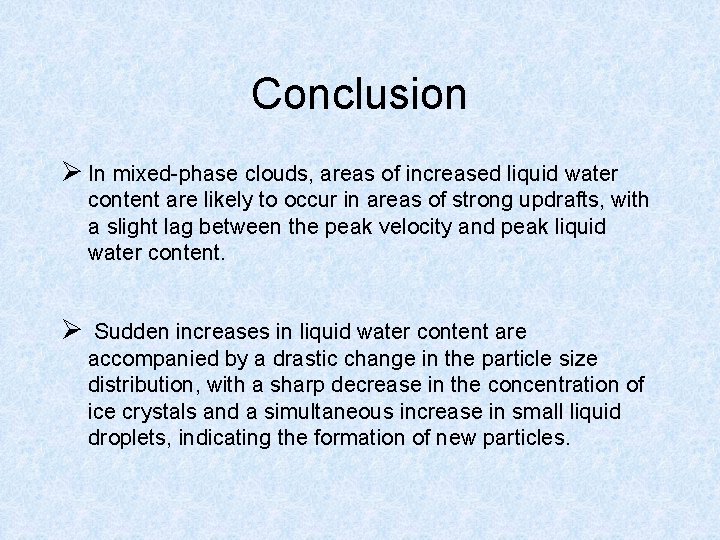 Conclusion

➢ In mixed-phase clouds, areas of increased liquid water content are likely to occur in areas of strong updrafts, with a slight lag between the peak velocity and peak liquid water content.

➢ Sudden increases in liquid water content are accompanied by a drastic change in the particle size distribution, with a sharp decrease in the concentration of ice crystals and a simultaneous increase in small liquid droplets, indicating the formation of new particles.